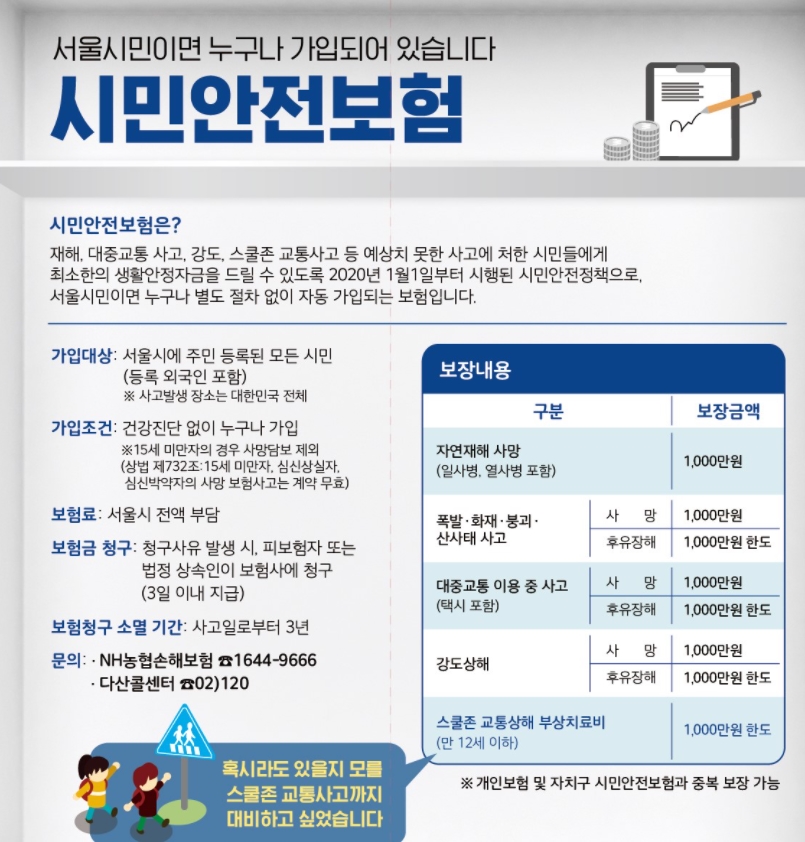 서울시민이면 누구나 가입되어 있습니다
시민안전보험

시민안전보험은?
재해, 대중교통 사고, 강도, 스쿨존 교통사고 등 예상치 못한 사고에 처한 시민들에게 최소한의 생활안정자금을 드릴 수 있도록 2020년 1월1일부터 시행된 시민안전정책으로, 서울시민이면 누구나 별도 절차 없이 자동 가입되는 보험입니다.

가입대상: 서울시에 주민 등록된 모든 시민 (등록 외국인 포함)
※ 사고발생 장소는 대한민국 전체

가입조건: 건강진단 없이 누구나 가입
※15세 미만자의 경우 사망담보 제외 (상법 제732조:15세 미만자, 심신상실자, 심신박약자의 사망 보험사고는 계약 무효)

보험료: 서울시 전액 부담

보험금 청구: 청구사유 발생 시, 피보험자 또는 법정 상속인이 보험사에 청구 (3일 이내 지급)

보험청구 소멸 기간: 사고일로부터 3년

문의: · NH농협손해보험 ☎1644-9666
· 다산콜센터 ☎02)120

혹시라도 있을지 모를 스쿨존 교통사고까지 대비하고 싶었습니다

보장내용

| 구분 | | 보장금액 |
|---|---|---|
| 자연재해 사망 (일사병, 열사병 포함) | | 1,000만원 |
| 폭발·화재·붕괴·산사태 사고 | 사 망 | 1,000만원 |
| | 후유장해 | 1,000만원 한도 |
| 대중교통 이용 중 사고 (택시 포함) | 사 망 | 1,000만원 |
| | 후유장해 | 1,000만원 한도 |
| 강도상해 | 사 망 | 1,000만원 |
| | 후유장해 | 1,000만원 한도 |
| 스쿨존 교통상해 부상치료비 (만 12세 이하) | | 1,000만원 한도 |

※ 개인보험 및 자치구 시민안전보험과 중복 보장 가능